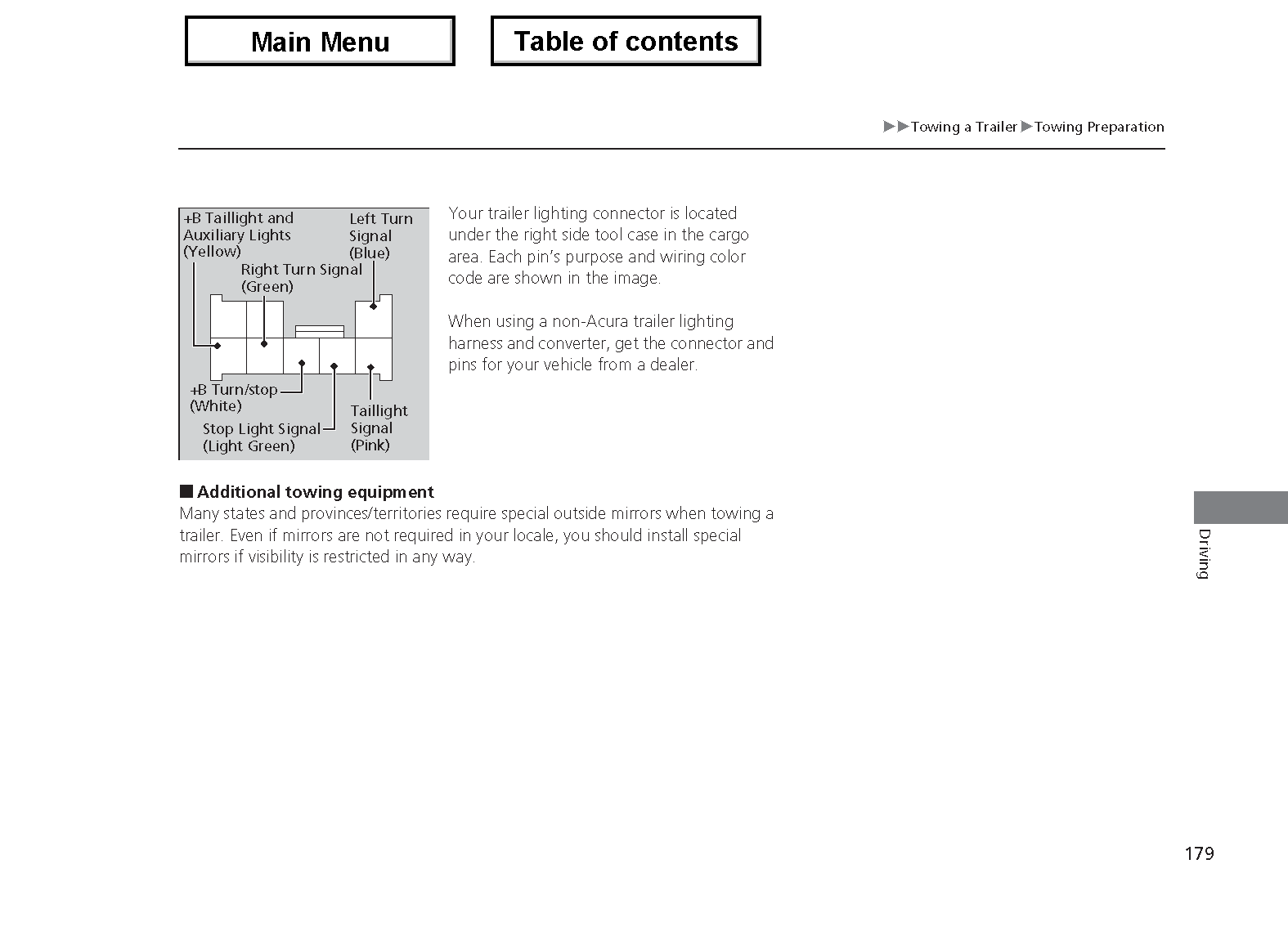 Main Menu

Table of contents

▶▶Towing a Trailer▶Towing Preparation

+B Taillight and Auxiliary Lights (Yellow)

Left Turn Signal (Blue)

Right Turn Signal (Green)

+B Turn/stop (White)

Stop Light Signal (Light Green)

Taillight Signal (Pink)

Your trailer lighting connector is located under the right side tool case in the cargo area. Each pin's purpose and wiring color code are shown in the image.

When using a non-Acura trailer lighting harness and converter, get the connector and pins for your vehicle from a dealer.

■ Additional towing equipment
Many states and provinces/territories require special outside mirrors when towing a trailer. Even if mirrors are not required in your locale, you should install special mirrors if visibility is restricted in any way.

Driving

179